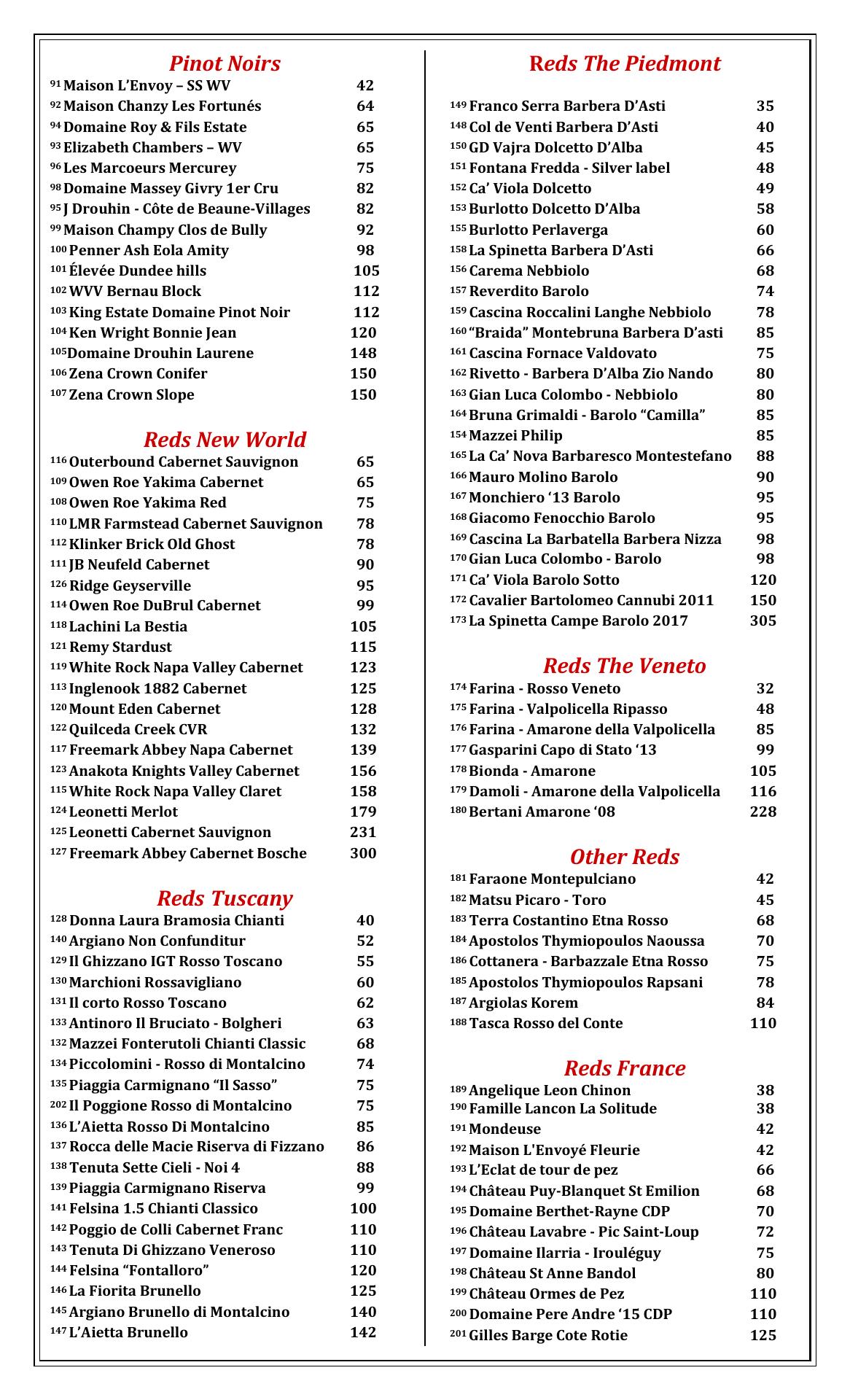 Pinot Noirs

91 Maison L'Envoy – SS WV 42
92 Maison Chanzy Les Fortunés 64
94 Domaine Roy & Fils Estate 65
93 Elizabeth Chambers – WV 65
96 Les Marcoeurs Mercurey 75
98 Domaine Massey Givry 1er Cru 82
95 J Drouhin - Côte de Beaune-Villages 82
99 Maison Champy Clos de Bully 92
100 Penner Ash Eola Amity 98
101 Élevée Dundee hills 105
102 WVV Bernau Block 112
103 King Estate Domaine Pinot Noir 112
104 Ken Wright Bonnie Jean 120
105 Domaine Drouhin Laurene 148
106 Zena Crown Conifer 150
107 Zena Crown Slope 150

Reds New World

116 Outerbound Cabernet Sauvignon 65
109 Owen Roe Yakima Cabernet 65
108 Owen Roe Yakima Red 75
110 LMR Farmstead Cabernet Sauvignon 78
112 Klinker Brick Old Ghost 78
111 JB Neufeld Cabernet 90
126 Ridge Geyserville 95
114 Owen Roe DuBrul Cabernet 99
118 Lachini La Bestia 105
121 Remy Stardust 115
119 White Rock Napa Valley Cabernet 123
113 Inglenook 1882 Cabernet 125
120 Mount Eden Cabernet 128
122 Quilceda Creek CVR 132
117 Freemark Abbey Napa Cabernet 139
123 Anakota Knights Valley Cabernet 156
115 White Rock Napa Valley Claret 158
124 Leonetti Merlot 179
125 Leonetti Cabernet Sauvignon 231
127 Freemark Abbey Cabernet Bosche 300

Reds Tuscany

128 Donna Laura Bramosia Chianti 40
140 Argiano Non Confunditur 52
129 Il Ghizzano IGT Rosso Toscano 55
130 Marchioni Rossavigliano 60
131 Il corto Rosso Toscano 62
133 Antinoro Il Bruciato - Bolgheri 63
132 Mazzei Fonterutoli Chianti Classic 68
134 Piccolomini - Rosso di Montalcino 74
135 Piaggia Carmignano "Il Sasso" 75
202 Il Poggione Rosso di Montalcino 75
136 L'Aietta Rosso Di Montalcino 85
137 Rocca delle Macie Riserva di Fizzano 86
138 Tenuta Sette Cieli - Noi 4 88
139 Piaggia Carmignano Riserva 99
141 Felsina 1.5 Chianti Classico 100
142 Poggio de Colli Cabernet Franc 110
143 Tenuta Di Ghizzano Veneroso 110
144 Felsina "Fontalloro" 120
146 La Fiorita Brunello 125
145 Argiano Brunello di Montalcino 140
147 L'Aietta Brunello 142

Reds The Piedmont

149 Franco Serra Barbera D'Asti 35
148 Col de Venti Barbera D'Asti 40
150 GD Vajra Dolcetto D'Alba 45
151 Fontana Fredda - Silver label 48
152 Ca' Viola Dolcetto 49
153 Burlotto Dolcetto D'Alba 58
155 Burlotto Perlaverga 60
158 La Spinetta Barbera D'Asti 66
156 Carema Nebbiolo 68
157 Reverdito Barolo 74
159 Cascina Roccalini Langhe Nebbiolo 78
160 "Braida" Montebruna Barbera D'asti 85
161 Cascina Fornace Valdovato 75
162 Rivetto - Barbera D'Alba Zio Nando 80
163 Gian Luca Colombo - Nebbiolo 80
164 Bruna Grimaldi - Barolo "Camilla" 85
154 Mazzei Philip 85
165 La Ca' Nova Barbaresco Montestefano 88
166 Mauro Molino Barolo 90
167 Monchiero '13 Barolo 95
168 Giacomo Fenocchio Barolo 95
169 Cascina La Barbatella Barbera Nizza 98
170 Gian Luca Colombo - Barolo 98
171 Ca' Viola Barolo Sotto 120
172 Cavalier Bartolomeo Cannubi 2011 150
173 La Spinetta Campe Barolo 2017 305

Reds The Veneto

174 Farina - Rosso Veneto 32
175 Farina - Valpolicella Ripasso 48
176 Farina - Amarone della Valpolicella 85
177 Gasparini Capo di Stato '13 99
178 Bionda - Amarone 105
179 Damoli - Amarone della Valpolicella 116
180 Bertani Amarone '08 228

Other Reds

181 Faraone Montepulciano 42
182 Matsu Picaro - Toro 45
183 Terra Costantino Etna Rosso 68
184 Apostolos Thymiopoulos Naoussa 70
186 Cottanera - Barbazzale Etna Rosso 75
185 Apostolos Thymiopoulos Rapsani 78
187 Argiolas Korem 84
188 Tasca Rosso del Conte 110

Reds France

189 Angelique Leon Chinon 38
190 Famille Lancon La Solitude 38
191 Mondeuse 42
192 Maison L'Envoyé Fleurie 42
193 L'Eclat de tour de pez 66
194 Château Puy-Blanquet St Emilion 68
195 Domaine Berthet-Rayne CDP 70
196 Château Lavabre - Pic Saint-Loup 72
197 Domaine Ilarria - Irouléguy 75
198 Château St Anne Bandol 80
199 Château Ormes de Pez 110
200 Domaine Pere Andre '15 CDP 110
201 Gilles Barge Cote Rotie 125